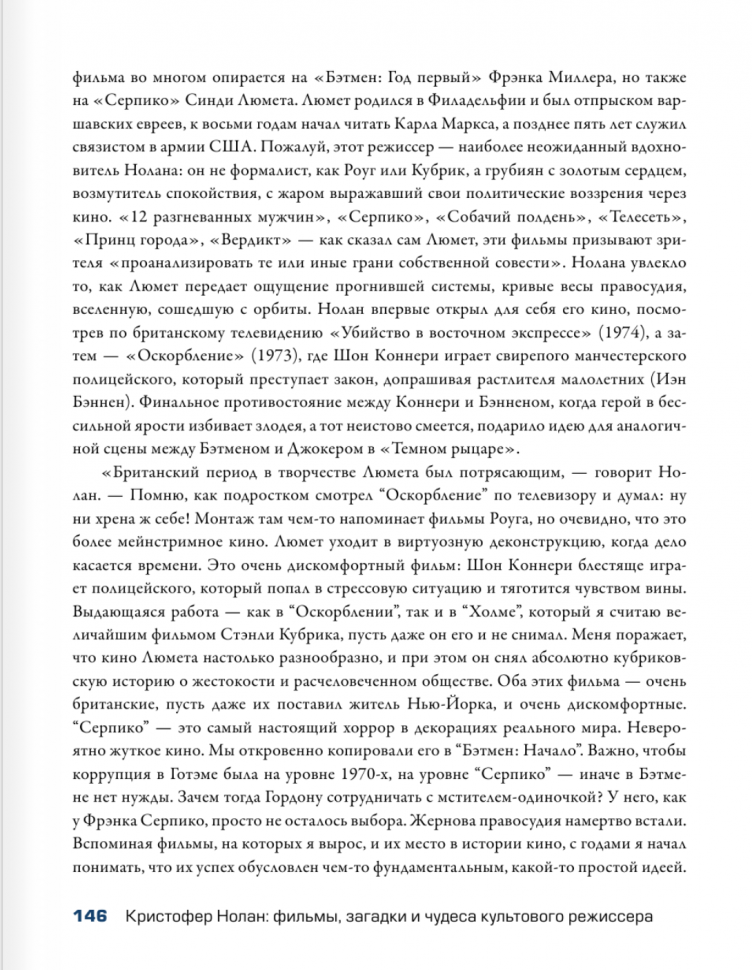 фильма во многом опирается на «Бэтмен: Год первый» Фрэнка Миллера, но также на «Серпико» Синди Люмета. Люмет родился в Филадельфии и был отпрыском варшавских евреев, к восьми годам начал читать Карла Маркса, а позднее пять лет служил связистом в армии США. Пожалуй, этот режиссер — наиболее неожиданный вдохновитель Нолана: он не формалист, как Роуг или Кубрик, а грубиян с золотым сердцем, возмутитель спокойствия, с жаром выражавший свои политические воззрения через кино. «12 разгневанных мужчин», «Серпико», «Собачий полдень», «Телесеть», «Принц города», «Вердикт» — как сказал сам Люмет, эти фильмы призывают зрителя «проанализировать те или иные грани собственной совести». Нолана увлекло то, как Люмет передает ощущение прогнившей системы, кривые весы правосудия, вселенную, сошедшую с орбиты. Нолан впервые открыл для себя его кино, посмотрев по британскому телевидению «Убийство в восточном экспрессе» (1974), а затем — «Оскорбление» (1973), где Шон Коннери играет свирепого манчестерского полицейского, который преступает закон, допрашивая растлителя малолетних (Иэн Бэннен). Финальное противостояние между Коннери и Бэнненом, когда герой в бессильной ярости избивает злодея, а тот неистово смеется, подарило идею для аналогичной сцены между Бэтменом и Джокером в «Темном рыцаре».

«Британский период в творчестве Люмета был потрясающим, — говорит Нолан. — Помню, как подростком смотрел “Оскорбление” по телевизору и думал: ну ни хрена ж себе! Монтаж там чем-то напоминает фильмы Роуга, но очевидно, что это более мейнстримное кино. Люмет уходит в виртуозную деконструкцию, когда дело касается времени. Это очень дискомфортный фильм: Шон Коннери блестяще играет полицейского, который попал в стрессовую ситуацию и тяготится чувством вины. Выдающаяся работа — как в “Оскорблении”, так и в “Холме”, который я считаю величайшим фильмом Стэнли Кубрика, пусть даже он его и не снимал. Меня поражает, что кино Люмета настолько разнообразно, и при этом он снял абсолютно кубриковскую историю о жестокости и расчеловеченном обществе. Оба этих фильма — очень британские, пусть даже их поставил житель Нью-Йорка, и очень дискомфортные. “Серпико” — это самый настоящий хоррор в декорациях реального мира. Невероятно жуткое кино. Мы откровенно копировали его в “Бэтмен: Начало”. Важно, чтобы коррупция в Готэме была на уровне 1970-х, на уровне “Серпико” — иначе в Бэтмене нет нужды. Зачем тогда Гордону сотрудничать с мстителем-одиночкой? У него, как у Фрэнка Серпико, просто не осталось выбора. Жернова правосудия намертво встали. Вспоминая фильмы, на которых я вырос, и их место в истории кино, с годами я начал понимать, что их успех обусловлен чем-то фундаментальным, какой-то простой идеей.

146 Кристофер Нолан: фильмы, загадки и чудеса культового режиссера